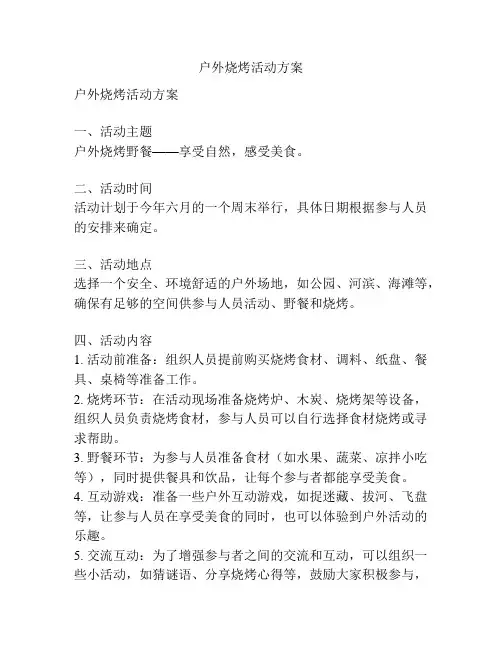 户外烧烤活动方案

户外烧烤活动方案

一、活动主题
户外烧烤野餐——享受自然，感受美食。

二、活动时间
活动计划于今年六月的一个周末举行，具体日期根据参与人员的安排来确定。

三、活动地点
选择一个安全、环境舒适的户外场地，如公园、河滨、海滩等，确保有足够的空间供参与人员活动、野餐和烧烤。

四、活动内容
1. 活动前准备：组织人员提前购买烧烤食材、调料、纸盘、餐具、桌椅等准备工作。
2. 烧烤环节：在活动现场准备烧烤炉、木炭、烧烤架等设备，组织人员负责烧烤食材，参与人员可以自行选择食材烧烤或寻求帮助。
3. 野餐环节：为参与人员准备食材（如水果、蔬菜、凉拌小吃等），同时提供餐具和饮品，让每个参与者都能享受美食。
4. 互动游戏：准备一些户外互动游戏，如捉迷藏、拔河、飞盘等，让参与人员在享受美食的同时，也可以体验到户外活动的乐趣。
5. 交流互动：为了增强参与者之间的交流和互动，可以组织一些小活动，如猜谜语、分享烧烤心得等，鼓励大家积极参与，